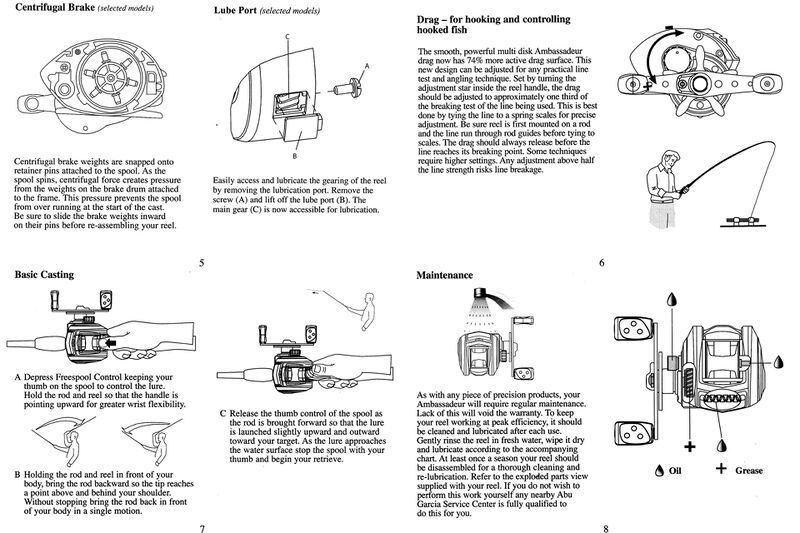 Centrifugal Brake (selected models)

Centrifugal brake weights are snapped onto retainer pins attached to the spool. As the spool spins, centrifugal force creates pressure from the weights on the brake drum attached to the frame. This pressure prevents the spool from over running at the start of the cast. Be sure to slide the brake weights inward on their pins before re-assembling your reel.

Lube Port (selected models)

C

A

B

Easily access and lubricate the gearing of the reel by removing the lubrication port. Remove the screw (A) and lift off the lube port (B). The main gear (C) is now accessible for lubrication.

5

Drag – for hooking and controlling hooked fish

The smooth, powerful multi disk Ambassadeur drag now has 74% more active drag surface. This new design can be adjusted for any practical line test and angling technique. Set by turning the adjustment star inside the reel handle, the drag should be adjusted to approximately one third of the breaking test of the line being used. This is best done by tying the line to a spring scales for precise adjustment. Be sure reel is first mounted on a rod and the line run through rod guides before tying to scales. The drag should always release before the line reaches its breaking point. Some techniques require higher settings. Any adjustment above half the line strength risks line breakage.

6

Basic Casting

A Depress Freespool Control keeping your thumb on the spool to control the lure. Hold the rod and reel so that the handle is pointing upward for greater wrist flexibility.

B Holding the rod and reel in front of your body, bring the rod backward so the tip reaches a point above and behind your shoulder. Without stopping bring the rod back in front of your body in a single motion.

C Release the thumb control of the spool as the rod is brought forward so that the lure is launched slightly upward and outward toward your target. As the lure approaches the water surface stop the spool with your thumb and begin your retrieve.

7

Maintenance

As with any piece of precision products, your Ambassadeur will require regular maintenance. Lack of this will void the warranty. To keep your reel working at peak efficiency, it should be cleaned and lubricated after each use. Gently rinse the reel in fresh water, wipe it dry and lubricate according to the accompanying chart. At least once a season your reel should be disassembled for a thorough cleaning and re-lubrication. Refer to the exploded parts view supplied with your reel. If you do not wish to perform this work yourself any nearby Abu Garcia Service Center is fully qualified to do this for you.

Oil

Grease

8